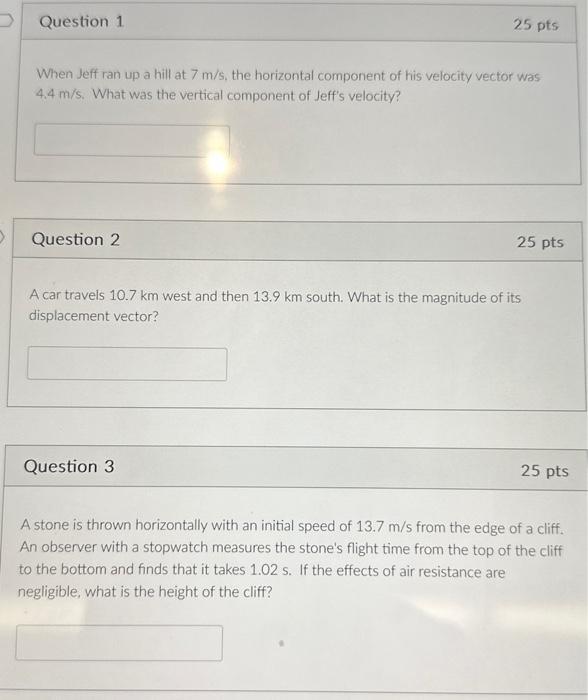 Question 1

25 pts

When Jeff ran up a hill at 7 m/s, the horizontal component of his velocity vector was 4.4 m/s. What was the vertical component of Jeff's velocity?

Question 2

25 pts

A car travels 10.7 km west and then 13.9 km south. What is the magnitude of its displacement vector?

Question 3

25 pts

A stone is thrown horizontally with an initial speed of 13.7 m/s from the edge of a cliff. An observer with a stopwatch measures the stone's flight time from the top of the cliff to the bottom and finds that it takes 1.02 s. If the effects of air resistance are negligible, what is the height of the cliff?